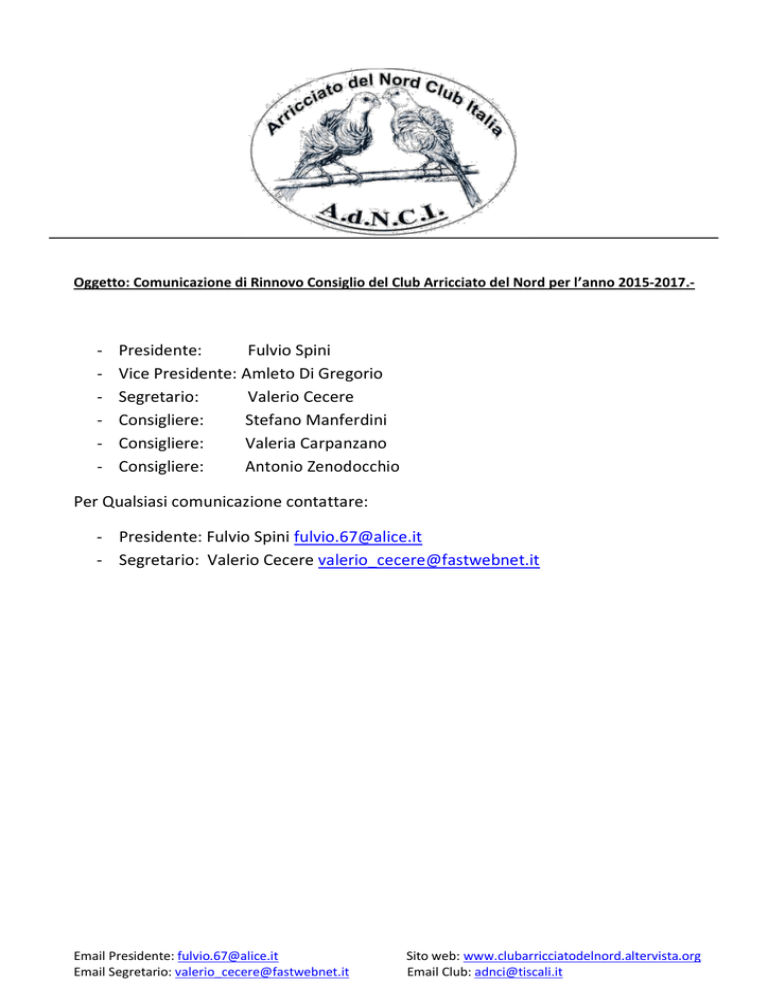 Arricciato del Nord Club Italia

A.d.N.C.I.

Oggetto: Comunicazione di Rinnovo Consiglio del Club Arricciato del Nord per l'anno 2015-2017.-

- Presidente: Fulvio Spini
- Vice Presidente: Amleto Di Gregorio
- Segretario: Valerio Cecere
- Consigliere: Stefano Manferdini
- Consigliere: Valeria Carpanzano
- Consigliere: Antonio Zenodocchio

Per Qualsiasi comunicazione contattare:

- Presidente: Fulvio Spini fulvio.67@alice.it
- Segretario: Valerio Cecere valerio_cecere@fastwebnet.it

Email Presidente: fulvio.67@alice.it
Email Segretario: valerio_cecere@fastwebnet.it

Sito web: www.clubarricciatodelnord.altervista.org
Email Club: adnci@tiscali.it